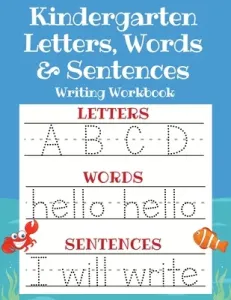 Kindergarten Letters, Words & Sentences
Writing Workbook

LETTERS
A B C D

WORDS
hello hello

SENTENCES
I will write